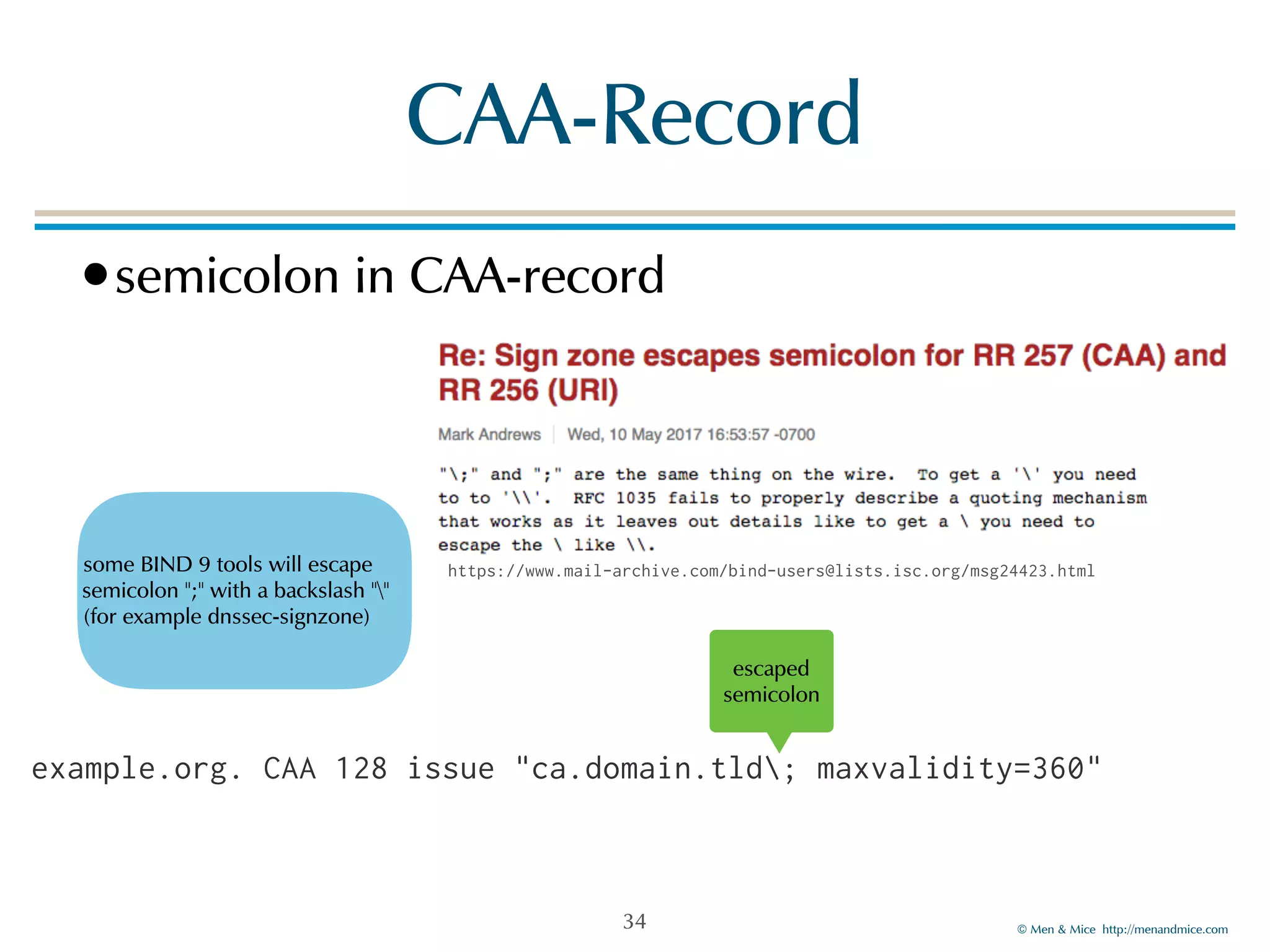 CAA-Record

• semicolon in CAA-record

Re: Sign zone escapes semicolon for RR 257 (CAA) and RR 256 (URI)

Mark Andrews | Wed, 10 May 2017 16:53:57 -0700

"\;" and ";" are the same thing on the wire. To get a '\' you need to to '\\'. RFC 1035 fails to properly describe a quoting mechanism that works as it leaves out details like to get a \ you need to escape the \ like \\.

https://www.mail-archive.com/bind-users@lists.isc.org/msg24423.html

some BIND 9 tools will escape semicolon ";" with a backslash "\" (for example dnssec-signzone)

escaped semicolon

example.org. CAA 128 issue "ca.domain.tld\; maxvalidity=360"

34

© Men & Mice http://menandmice.com